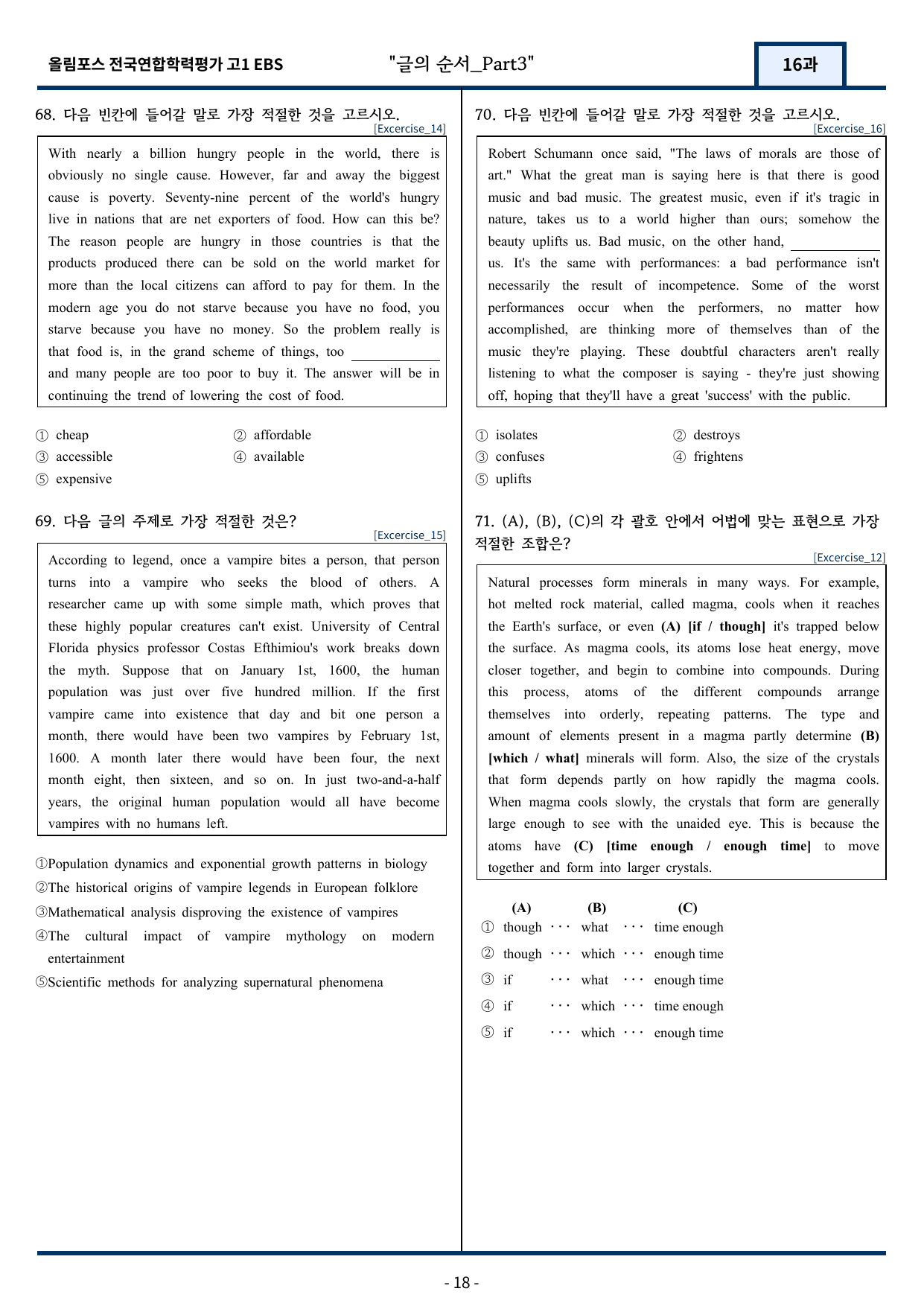 올림포스 전국연합학력평가 고1 EBS "글의 순서_Part3" 16과

68. 다음 빈칸에 들어갈 말로 가장 적절한 것을 고르시오.
[Excercise_14]

With nearly a billion hungry people in the world, there is obviously no single cause. However, far and away the biggest cause is poverty. Seventy-nine percent of the world's hungry live in nations that are net exporters of food. How can this be? The reason people are hungry in those countries is that the products produced there can be sold on the world market for more than the local citizens can afford to pay for them. In the modern age you do not starve because you have no food, you starve because you have no money. So the problem really is that food is, in the grand scheme of things, too ____ and many people are too poor to buy it. The answer will be in continuing the trend of lowering the cost of food.

① cheap
② affordable
③ accessible
④ available
⑤ expensive

69. 다음 글의 주제로 가장 적절한 것은?
[Excercise_15]

According to legend, once a vampire bites a person, that person turns into a vampire who seeks the blood of others. A researcher came up with some simple math, which proves that these highly popular creatures can't exist. University of Central Florida physics professor Costas Efthimiou's work breaks down the myth. Suppose that on January 1st, 1600, the human population was just over five hundred million. If the first vampire came into existence that day and bit one person a month, there would have been two vampires by February 1st, 1600. A month later there would have been four, the next month eight, then sixteen, and so on. In just two-and-a-half years, the original human population would all have become vampires with no humans left.

①Population dynamics and exponential growth patterns in biology
②The historical origins of vampire legends in European folklore
③Mathematical analysis disproving the existence of vampires
④The cultural impact of vampire mythology on modern entertainment
⑤Scientific methods for analyzing supernatural phenomena

70. 다음 빈칸에 들어갈 말로 가장 적절한 것을 고르시오.
[Excercise_16]

Robert Schumann once said, "The laws of morals are those of art." What the great man is saying here is that there is good music and bad music. The greatest music, even if it's tragic in nature, takes us to a world higher than ours; somehow the beauty uplifts us. Bad music, on the other hand, ____ us. It's the same with performances: a bad performance isn't necessarily the result of incompetence. Some of the worst performances occur when the performers, no matter how accomplished, are thinking more of themselves than of the music they're playing. These doubtful characters aren't really listening to what the composer is saying - they're just showing off, hoping that they'll have a great 'success' with the public.

① isolates
② destroys
③ confuses
④ frightens
⑤ uplifts

71. (A), (B), (C)의 각 괄호 안에서 어법에 맞는 표현으로 가장 적절한 조합은?
[Excercise_12]

Natural processes form minerals in many ways. For example, hot melted rock material, called magma, cools when it reaches the Earth's surface, or even (A) [if / though] it's trapped below the surface. As magma cools, its atoms lose heat energy, move closer together, and begin to combine into compounds. During this process, atoms of the different compounds arrange themselves into orderly, repeating patterns. The type and amount of elements present in a magma partly determine (B) [which / what] minerals will form. Also, the size of the crystals that form depends partly on how rapidly the magma cools. When magma cools slowly, the crystals that form are generally large enough to see with the unaided eye. This is because the atoms have (C) [time enough / enough time] to move together and form into larger crystals.

(A) (B) (C)
① though ··· what ··· time enough
② though ··· which ··· enough time
③ if ··· what ··· enough time
④ if ··· which ··· time enough
⑤ if ··· which ··· enough time

- 18 -